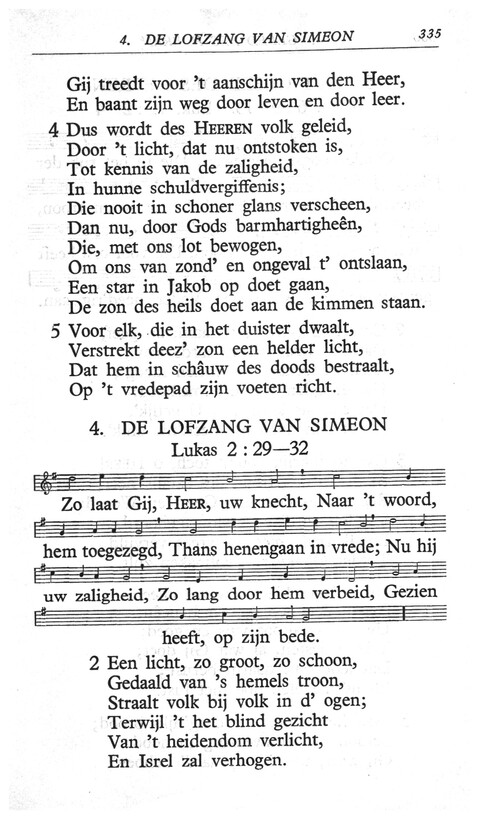 4. DE LOFZANG VAN SIMEON 335

Gij treedt voor 't aanschijn van den Heer,
En baant zijn weg door leven en door leer.

4 Dus wordt des HEEREN volk geleid,
Door 't licht, dat nu ontstoken is,
Tot kennis van de zaligheid,
In hunne schuldvergiffenis;
Die nooit in schoner glans verscheen,
Dan nu, door Gods barmhartigheên,
Die, met ons lot bewogen,
Om ons van zond' en ongeval t' ontslaan,
Een star in Jakob op doet gaan,
De zon des heils doet aan de kimmen staan.

5 Voor elk, die in het duister dwaalt,
Verstrekt deez' zon een helder licht,
Dat hem in schâuw des doods bestraalt,
Op 't vredepad zijn voeten richt.

4. DE LOFZANG VAN SIMEON
Lukas 2 : 29—32

Zo laat Gij, HEER, uw knecht, Naar 't woord, hem toegezegd, Thans henengaan in vrede; Nu hij uw zaligheid, Zo lang door hem verbeid, Gezien heeft, op zijn bede.

2 Een licht, zo groot, zo schoon,
Gedaald van 's hemels troon,
Straalt volk bij volk in d' ogen;
Terwijl 't het blind gezicht
Van 't heidendom verlicht,
En Isrel zal verhogen.